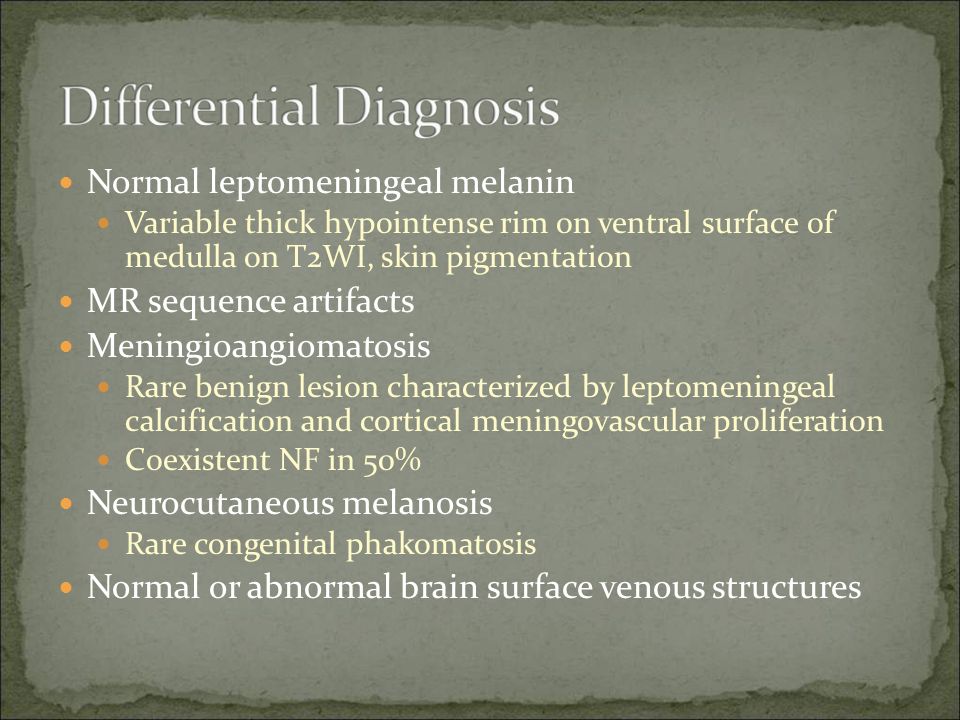 Differential Diagnosis

- Normal leptomeningeal melanin
  - Variable thick hypointense rim on ventral surface of medulla on T2WI, skin pigmentation
- MR sequence artifacts
- Meningioangiomatosis
  - Rare benign lesion characterized by leptomeningeal calcification and cortical meningovascular proliferation
  - Coexistent NF in 50%
- Neurocutaneous melanosis
  - Rare congenital phakomatosis
- Normal or abnormal brain surface venous structures